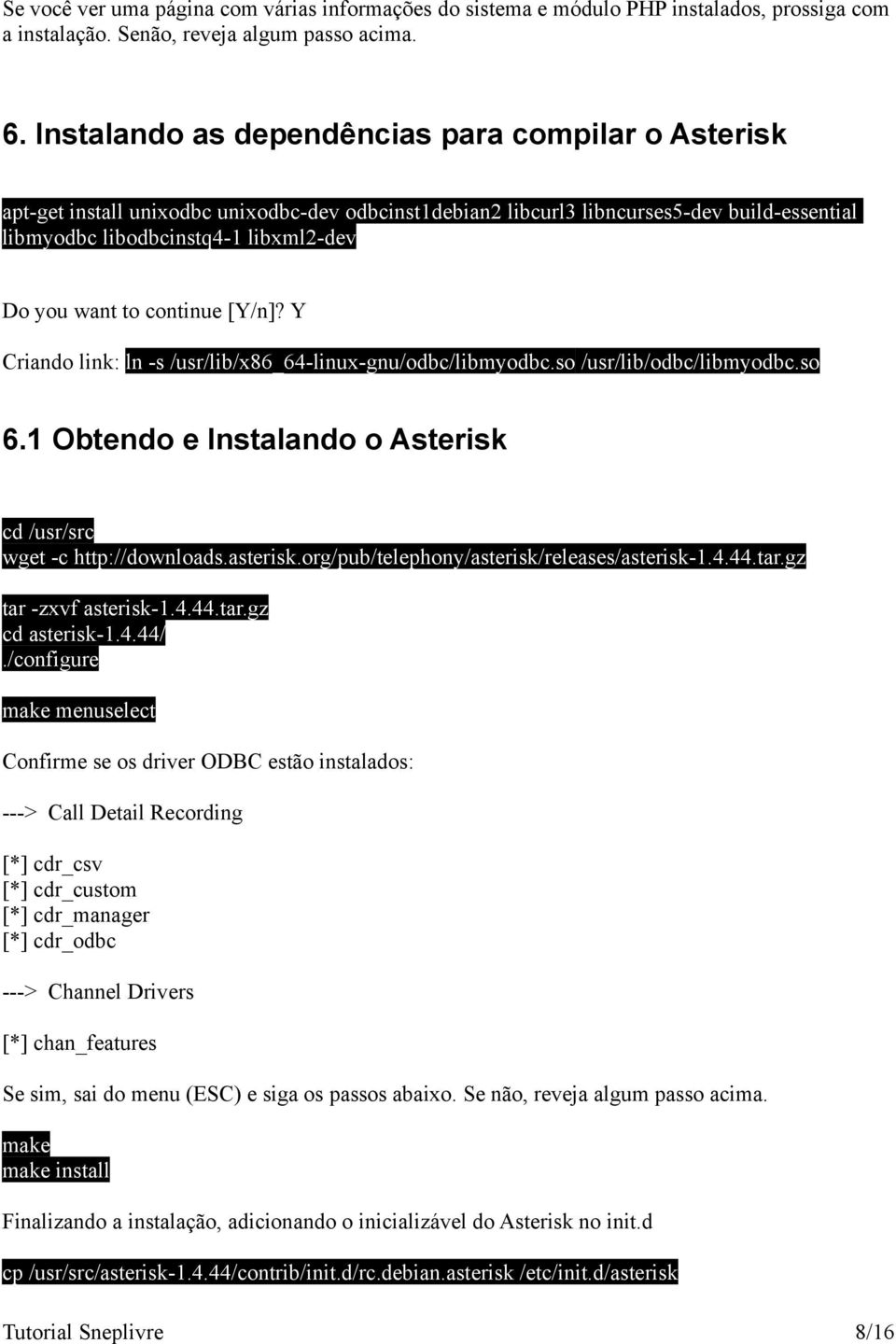 Se você ver uma página com várias informações do sistema e módulo PHP instalados, prossiga com a instalação. Senão, reveja algum passo acima.

6. Instalando as dependências para compilar o Asterisk

apt-get install unixodbc unixodbc-dev odbcinst1debian2 libcurl3 libncurses5-dev build-essential libmyodbc libodbcinstq4-1 libxml2-dev

Do you want to continue [Y/n]? Y

Criando link: ln -s /usr/lib/x86_64-linux-gnu/odbc/libmyodbc.so /usr/lib/odbc/libmyodbc.so

6.1 Obtendo e Instalando o Asterisk

cd /usr/src
wget -c http://downloads.asterisk.org/pub/telephony/asterisk/releases/asterisk-1.4.44.tar.gz

tar -zxvf asterisk-1.4.44.tar.gz
cd asterisk-1.4.44/
./configure

make menuselect

Confirme se os driver ODBC estão instalados:

---> Call Detail Recording

[*] cdr_csv
[*] cdr_custom
[*] cdr_manager
[*] cdr_odbc

---> Channel Drivers

[*] chan_features

Se sim, sai do menu (ESC) e siga os passos abaixo. Se não, reveja algum passo acima.

make
make install

Finalizando a instalação, adicionando o inicializável do Asterisk no init.d

cp /usr/src/asterisk-1.4.44/contrib/init.d/rc.debian.asterisk /etc/init.d/asterisk

Tutorial Sneplivre 8/16